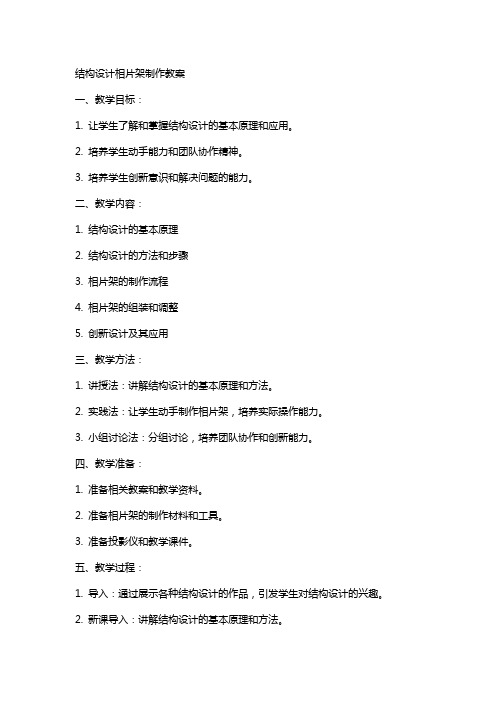 结构设计相片架制作教案

一、教学目标：

1. 让学生了解和掌握结构设计的基本原理和应用。

2. 培养学生动手能力和团队协作精神。

3. 培养学生创新意识和解决问题的能力。

二、教学内容：

1. 结构设计的基本原理

2. 结构设计的方法和步骤

3. 相片架的制作流程

4. 相片架的组装和调整

5. 创新设计及其应用

三、教学方法：

1. 讲授法：讲解结构设计的基本原理和方法。

2. 实践法：让学生动手制作相片架，培养实际操作能力。

3. 小组讨论法：分组讨论，培养团队协作和创新能力。

四、教学准备：

1. 准备相关教案和教学资料。

2. 准备相片架的制作材料和工具。

3. 准备投影仪和教学课件。

五、教学过程：

1. 导入：通过展示各种结构设计的作品，引发学生对结构设计的兴趣。

2. 新课导入：讲解结构设计的基本原理和方法。